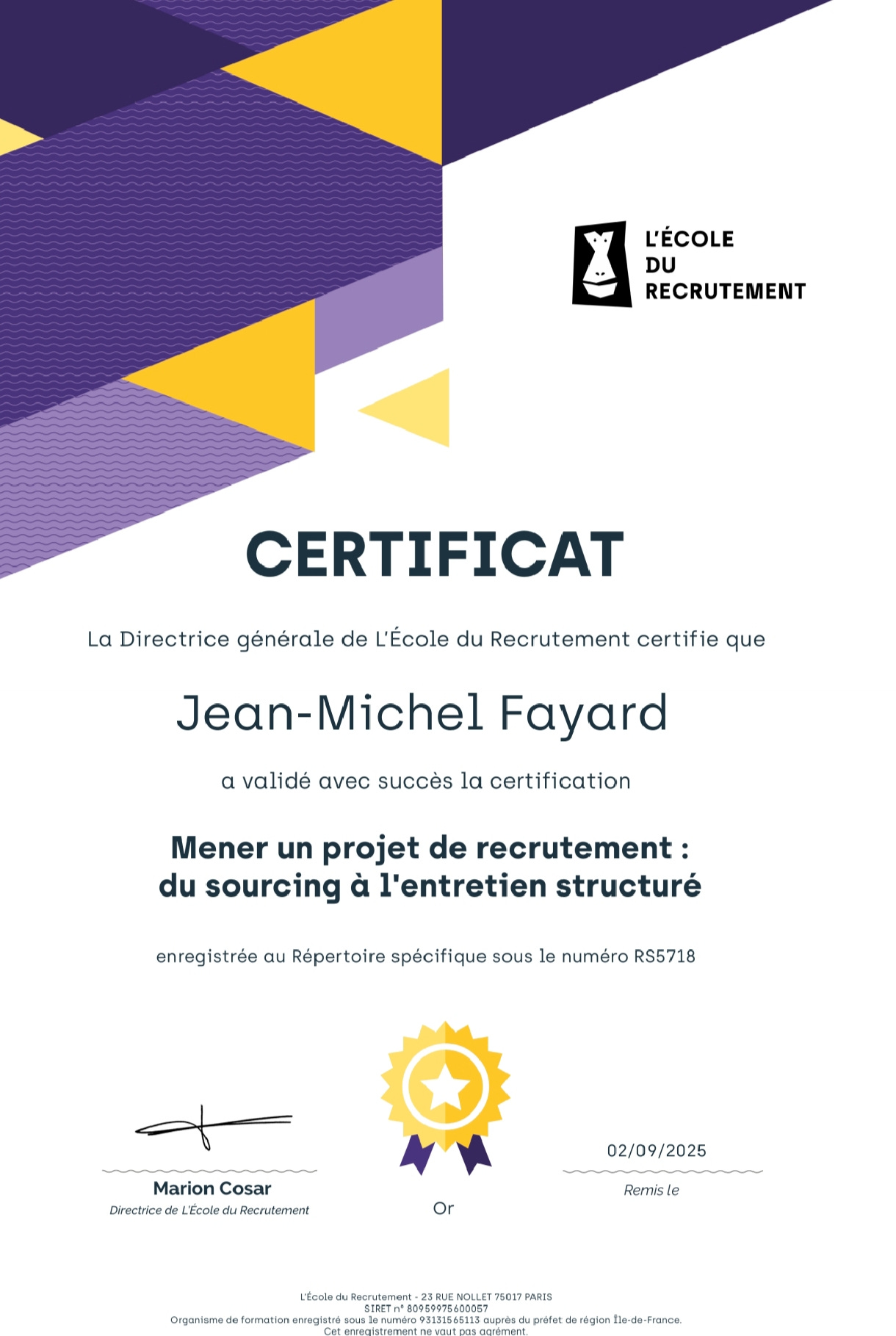 L'ÉCOLE
DU
RECRUTEMENT

CERTIFICAT

La Directrice générale de L'École du Recrutement certifie que

Jean-Michel Fayard

a validé avec succès la certification

Mener un projet de recrutement :
du sourcing à l'entretien structuré

enregistrée au Répertoire spécifique sous le numéro RS5718

Marion Cosar
Directrice de L'École du Recrutement

Or

02/09/2025
Remis le

L'École du Recrutement - 23 RUE NOLLET 75017 PARIS
SIRET n° 80959975600057
Organisme de formation enregistré sous le numéro 93131565113 auprès du préfet de région Île-de-France.
Cet enregistrement ne vaut pas agrément.